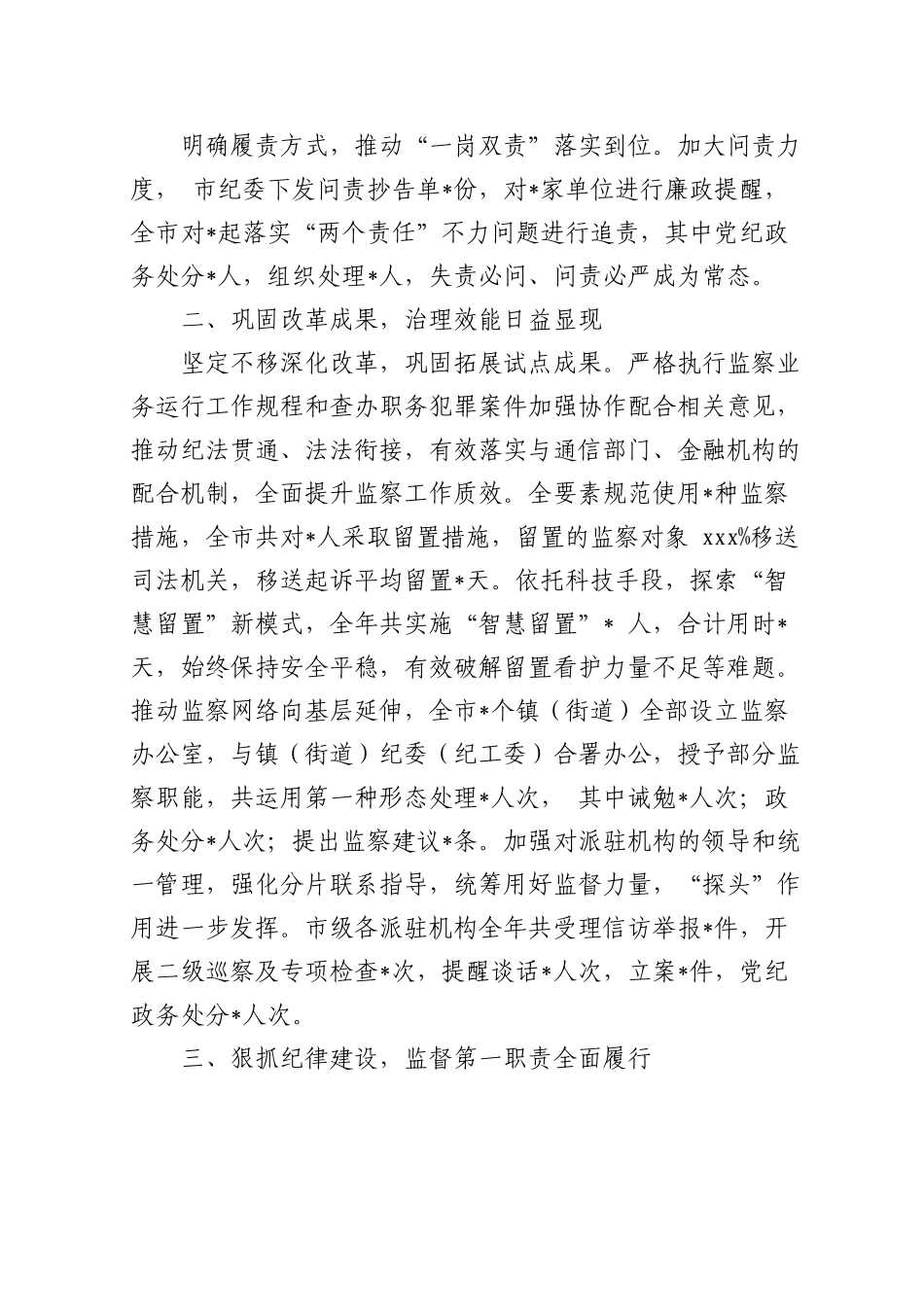 明确履责方式，推动“一岗双责”落实到位。加大问责力度， 市纪委下发问责抄告单*份，对*家单位进行廉政提醒，全市对*起落实“两个责任”不力问题进行追责，其中党纪政务处分*人，组织处理*人，失责必问、问责必严成为常态。

二、巩固改革成果，治理效能日益显现

坚定不移深化改革，巩固拓展试点成果。严格执行监察业务运行工作规程和查办职务犯罪案件加强协作配合相关意见，推动纪法贯通、法法衔接，有效落实与通信部门、金融机构的配合机制，全面提升监察工作质效。全要素规范使用*种监察措施，全市共对*人采取留置措施，留置的监察对象 xxx%移送司法机关，移送起诉平均留置*天。依托科技手段，探索“智慧留置”新模式，全年共实施“智慧留置”* 人，合计用时*天，始终保持安全平稳，有效破解留置看护力量不足等难题。推动监察网络向基层延伸，全市*个镇（街道）全部设立监察办公室，与镇（街道）纪委（纪工委）合署办公，授予部分监察职能，共运用第一种形态处理*人次， 其中诫勉*人次；政务处分*人次；提出监察建议*条。加强对派驻机构的领导和统一管理，强化分片联系指导，统筹用好监督力量，“探头”作用进一步发挥。市级各派驻机构全年共受理信访举报*件，开展二级巡察及专项检查*次，提醒谈话*人次，立案*件，党纪政务处分*人次。

三、狠抓纪律建设，监督第一职责全面履行